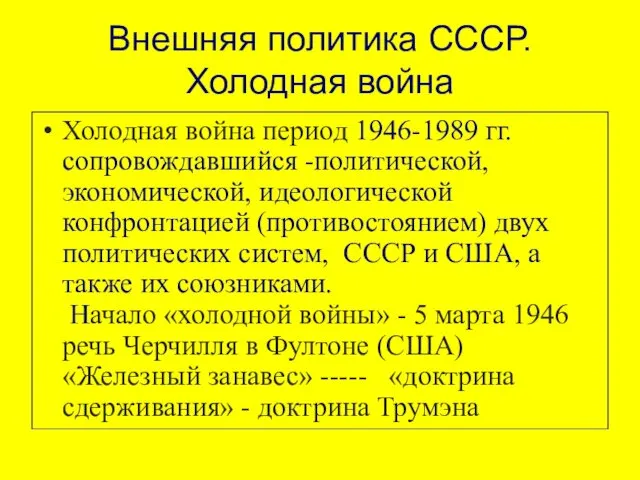 Внешняя политика СССР. Холодная война

• Холодная война период 1946-1989 гг. сопровождавшийся -политической, экономической, идеологической конфронтацией (противостоянием) двух политических систем, СССР и США, а также их союзниками.
Начало «холодной войны» - 5 марта 1946 речь Черчилля в Фултоне (США) «Железный занавес» ----- «доктрина сдерживания» - доктрина Трумэна